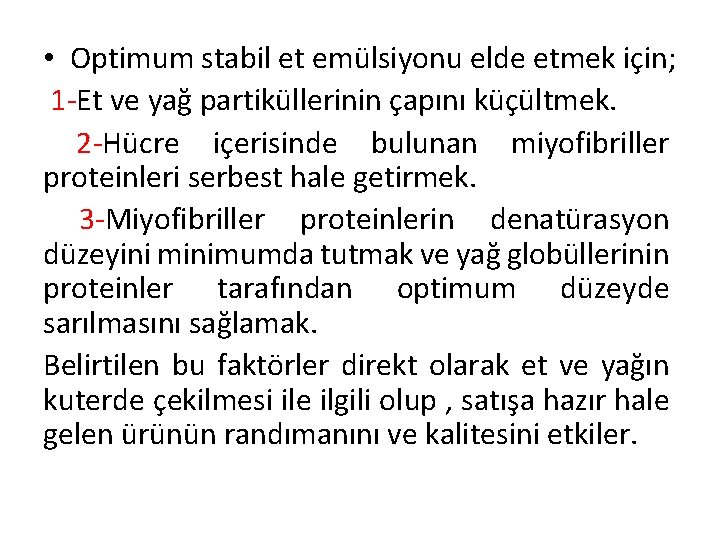 • Optimum stabil et emülsiyonu elde etmek için;

1-Et ve yağ partiküllerinin çapını küçültmek.

2-Hücre içerisinde bulunan miyofibriller proteinleri serbest hale getirmek.

3-Miyofibriller proteinlerin denatürasyon düzeyini minimumda tutmak ve yağ globüllerinin proteinler tarafından optimum düzeyde sarılmasını sağlamak.

Belirtilen bu faktörler direkt olarak et ve yağın kuterde çekilmesi ile ilgili olup , satışa hazır hale gelen ürünün randımanını ve kalitesini etkiler.